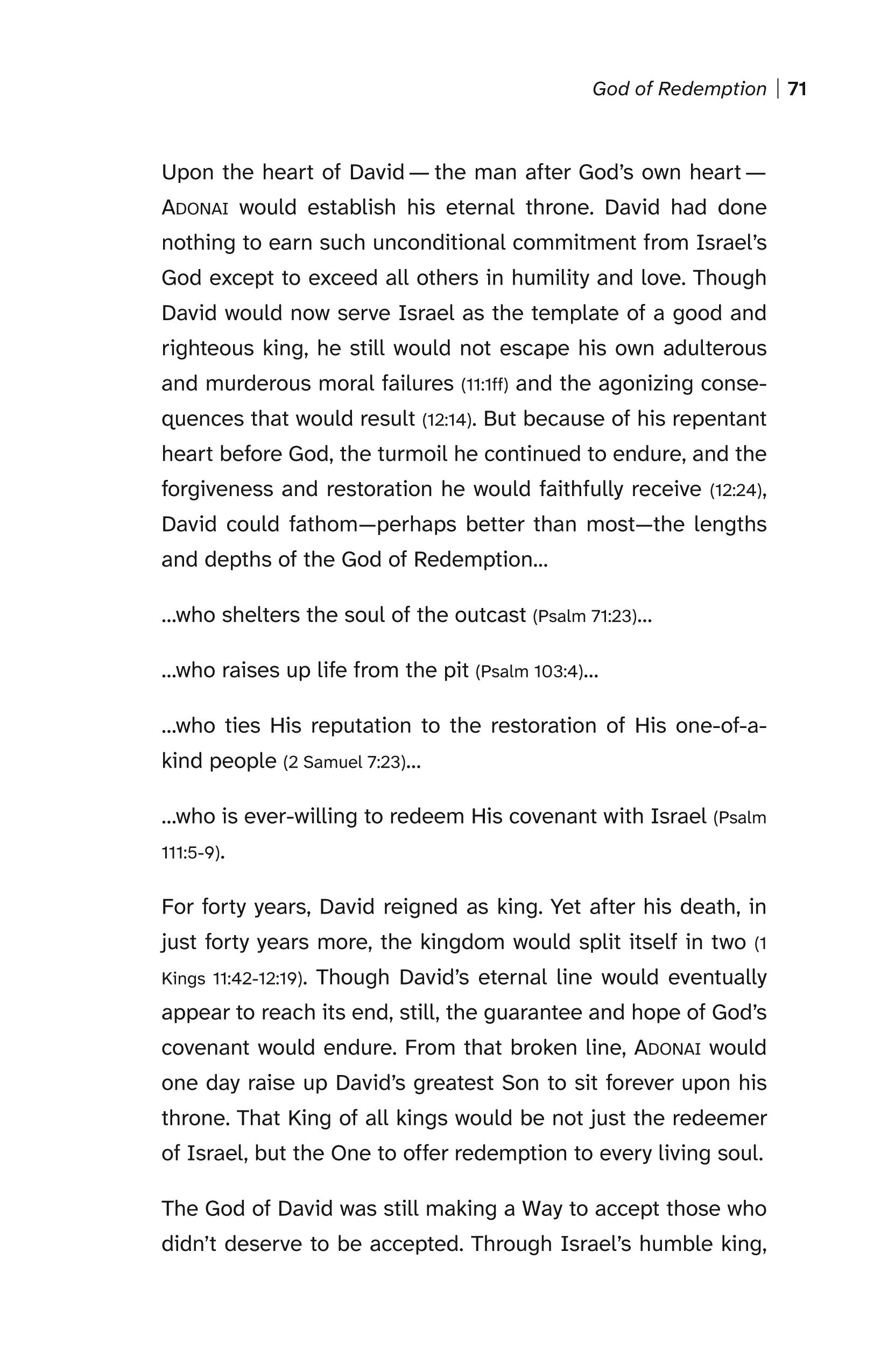 God of Redemption | 71

Upon the heart of David — the man after God's own heart — ADONAI would establish his eternal throne. David had done nothing to earn such unconditional commitment from Israel's God except to exceed all others in humility and love. Though David would now serve Israel as the template of a good and righteous king, he still would not escape his own adulterous and murderous moral failures (11:1ff) and the agonizing consequences that would result (12:14). But because of his repentant heart before God, the turmoil he continued to endure, and the forgiveness and restoration he would faithfully receive (12:24), David could fathom—perhaps better than most—the lengths and depths of the God of Redemption...

...who shelters the soul of the outcast (Psalm 71:23)...

...who raises up life from the pit (Psalm 103:4)...

...who ties His reputation to the restoration of His one-of-a-kind people (2 Samuel 7:23)...

...who is ever-willing to redeem His covenant with Israel (Psalm 111:5-9).

For forty years, David reigned as king. Yet after his death, in just forty years more, the kingdom would split itself in two (1 Kings 11:42-12:19). Though David's eternal line would eventually appear to reach its end, still, the guarantee and hope of God's covenant would endure. From that broken line, ADONAI would one day raise up David's greatest Son to sit forever upon his throne. That King of all kings would be not just the redeemer of Israel, but the One to offer redemption to every living soul.

The God of David was still making a Way to accept those who didn't deserve to be accepted. Through Israel's humble king,